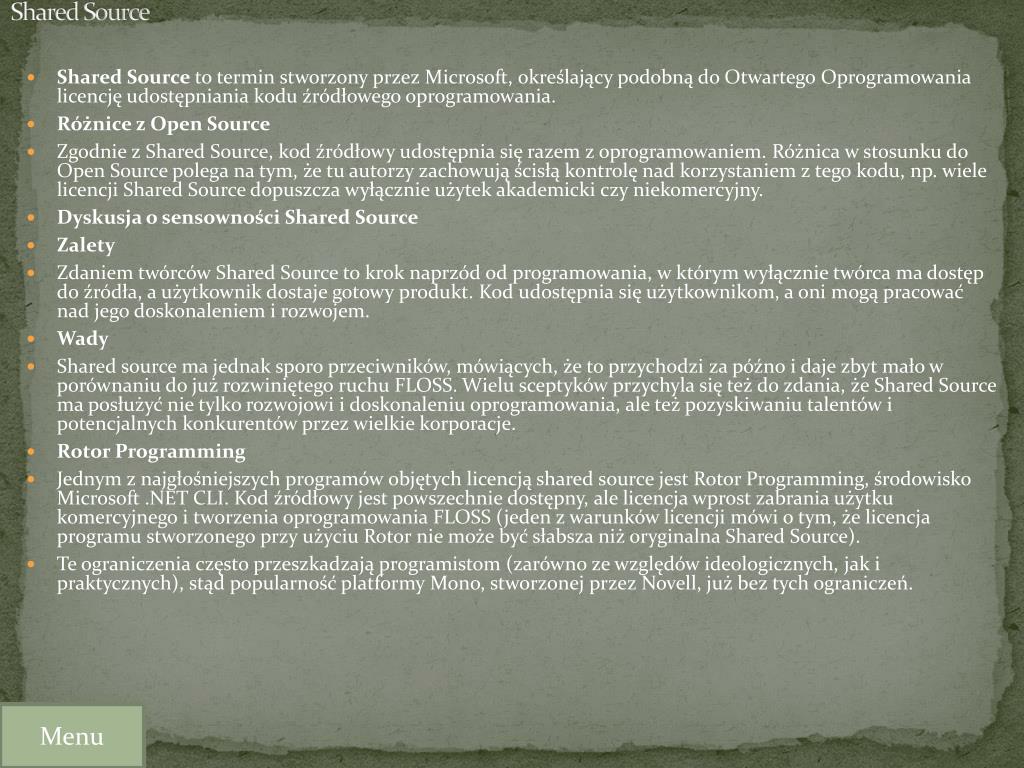 Shared Source

Shared Source to termin stworzony przez Microsoft, określający podobną do Otwartego Oprogramowania licencję udostępniania kodu źródłowego oprogramowania.

Różnice z Open Source

Zgodnie z Shared Source, kod źródłowy udostępnia się razem z oprogramowaniem. Różnica w stosunku do Open Source polega na tym, że tu autorzy zachowują ścisłą kontrolę nad korzystaniem z tego kodu, np. wiele licencji Shared Source dopuszcza wyłącznie użytek akademicki czy niekomercyjny.

Dyskusja o sensowności Shared Source

Zalety

Zdaniem twórców Shared Source to krok naprzód od programowania, w którym wyłącznie twórca ma dostęp do źródła, a użytkownik dostaje gotowy produkt. Kod udostępnia się użytkownikom, a oni mogą pracować nad jego doskonaleniem i rozwojem.

Wady

Shared source ma jednak sporo przeciwników, mówiących, że to przychodzi za późno i daje zbyt mało w porównaniu do już rozwiniętego ruchu FLOSS. Wielu sceptyków przychyla się też do zdania, że Shared Source ma posłużyć nie tylko rozwojowi i doskonaleniu oprogramowania, ale też pozyskiwaniu talentów i potencjalnych konkurentów przez wielkie korporacje.

Rotor Programming

Jednym z najgłośniejszych programów objętych licencją shared source jest Rotor Programming, środowisko Microsoft .NET CLI. Kod źródłowy jest powszechnie dostępny, ale licencja wprost zabrania użytku komercyjnego i tworzenia oprogramowania FLOSS (jeden z warunków licencji mówi o tym, że licencja programu stworzonego przy użyciu Rotor nie może być słabsza niż oryginalna Shared Source).

Te ograniczenia często przeszkadzają programistom (zarówno ze względów ideologicznych, jak i praktycznych), stąd popularność platformy Mono, stworzonej przez Novell, już bez tych ograniczeń.

Menu